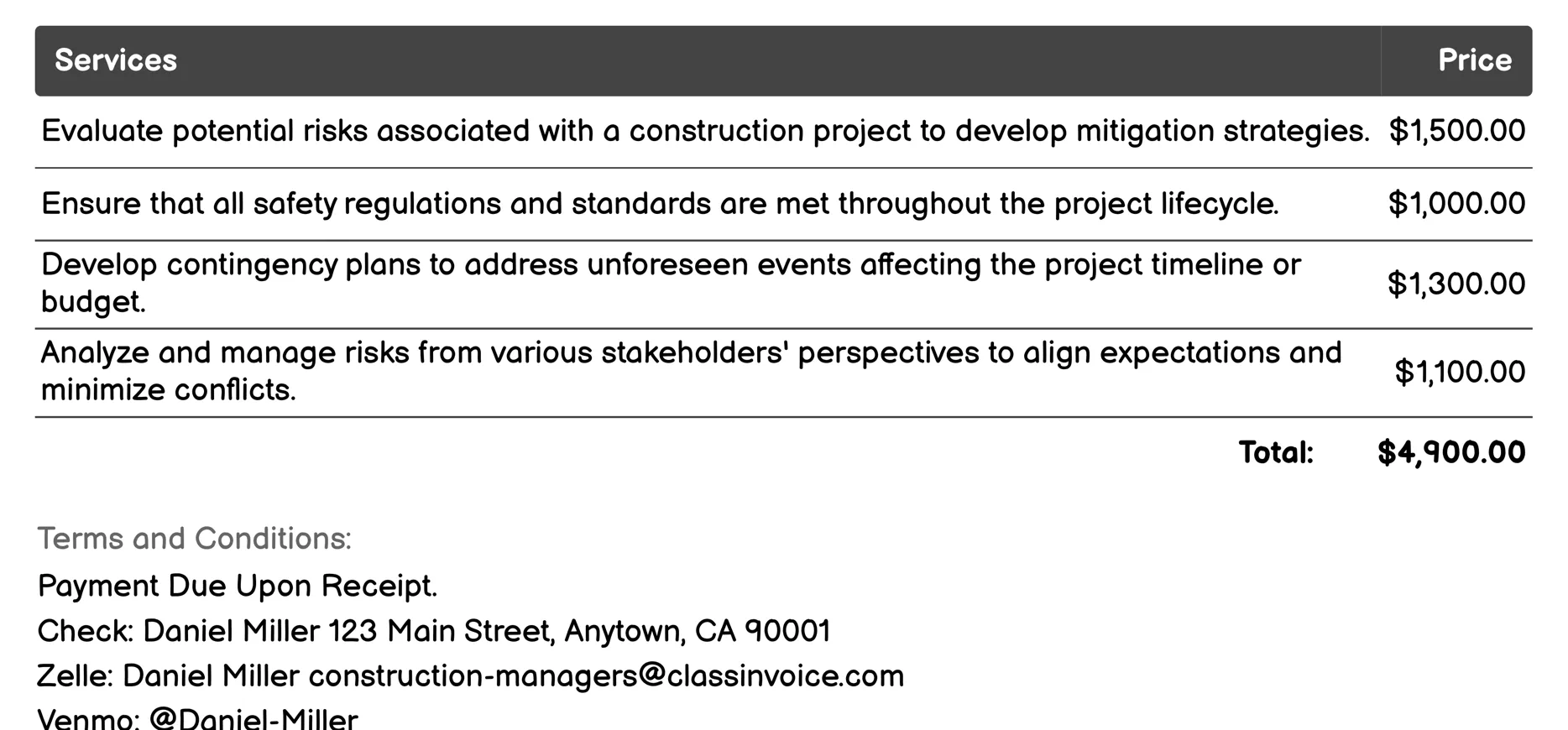 | Services | Price |
|---|---|
| Evaluate potential risks associated with a construction project to develop mitigation strategies. | \$1,500.00 |
| Ensure that all safety regulations and standards are met throughout the project lifecycle. | \$1,000.00 |
| Develop contingency plans to address unforeseen events affecting the project timeline or budget. | \$1,300.00 |
| Analyze and manage risks from various stakeholders' perspectives to align expectations and minimize conflicts. | \$1,100.00 |
| Total: | \$4,900.00 |

Terms and Conditions:

Payment Due Upon Receipt.

Check: Daniel Miller 123 Main Street, Anytown, CA 90001

Zelle: Daniel Miller construction-managers@classinvoice.com

Venmo: @Daniel-Miller